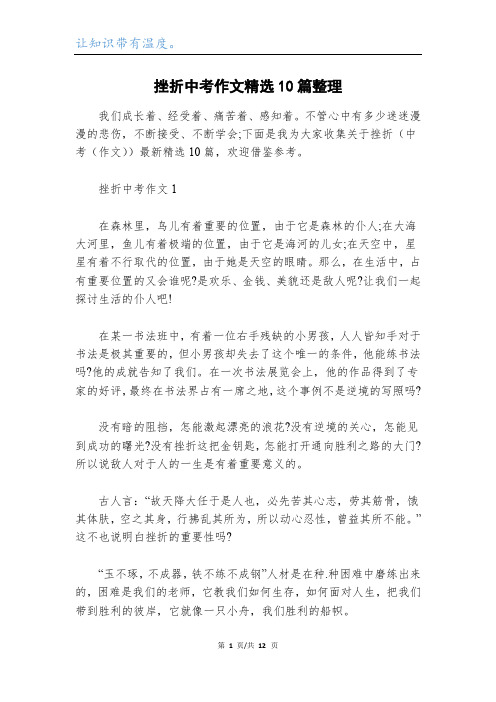 让知识带有温度。

挫折中考作文精选10篇整理

我们成长着、经受着、痛苦着、感知着。不管心中有多少迷迷漫漫的悲伤，不断接受、不断学会;下面是我为大家收集关于挫折（中考（作文））最新精选10篇，欢迎借鉴参考。

挫折中考作文1

在森林里，鸟儿有着重要的位置，由于它是森林的仆人;在大海大河里，鱼儿有着极端的位置，由于它是海河的儿女;在天空中，星星有着不行取代的位置，由于她是天空的眼睛。那么，在生活中，占有重要位置的又会谁呢?是欢乐、金钱、美貌还是敌人呢?让我们一起探讨生活的仆人吧!

在某一书法班中，有着一位右手残缺的小男孩，人人皆知手对于书法是极其重要的，但小男孩却失去了这个唯一的条件，他能练书法吗?他的成就告知了我们。在一次书法展览会上，他的作品得到了专家的好评，最终在书法界占有一席之地，这个事例不是逆境的写照吗?

没有暗的阻挡，怎能激起漂亮的浪花?没有逆境的关心，怎能见到成功的曙光?没有挫折这把金钥匙，怎能打开通向胜利之路的大门?所以说敌人对于人的一生是有着重要意义的。

古人言：“故天降大任于是人也，必先苦其心志，劳其筋骨，饿其体肤，空之其身，行拂乱其所为，所以动心忍性，曾益其所不能。”这不也说明白挫折的重要性吗?

“玉不琢，不成器，铁不练不成钢”人材是在种.种困难中磨练出来的，困难是我们的老师，它教我们如何生存，如何面对人生，把我们带到胜利的彼岸，它就像一只小舟，我们胜利的船帆。

第 1 页/共 12 页